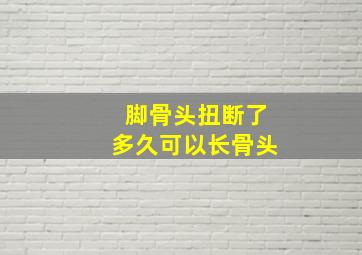 脚骨头扭断了
多久可以长骨头